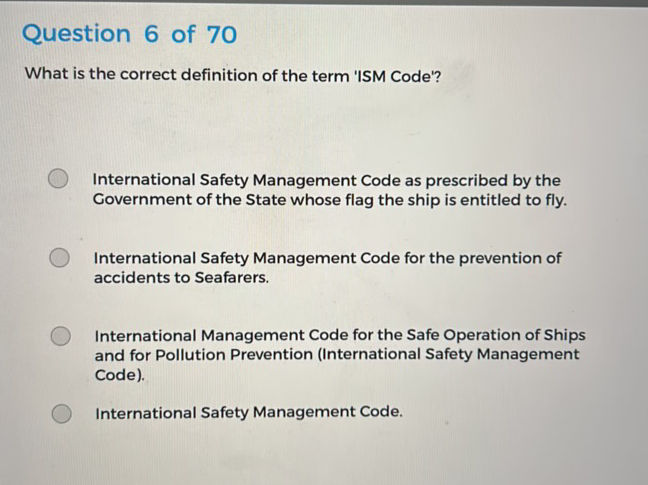 Question 6 of 70

What is the correct definition of the term 'ISM Code'?

International Safety Management Code as prescribed by the Government of the State whose flag the ship is entitled to fly.

International Safety Management Code for the prevention of accidents to Seafarers.

International Management Code for the Safe Operation of Ships and for Pollution Prevention (International Safety Management Code).

International Safety Management Code.